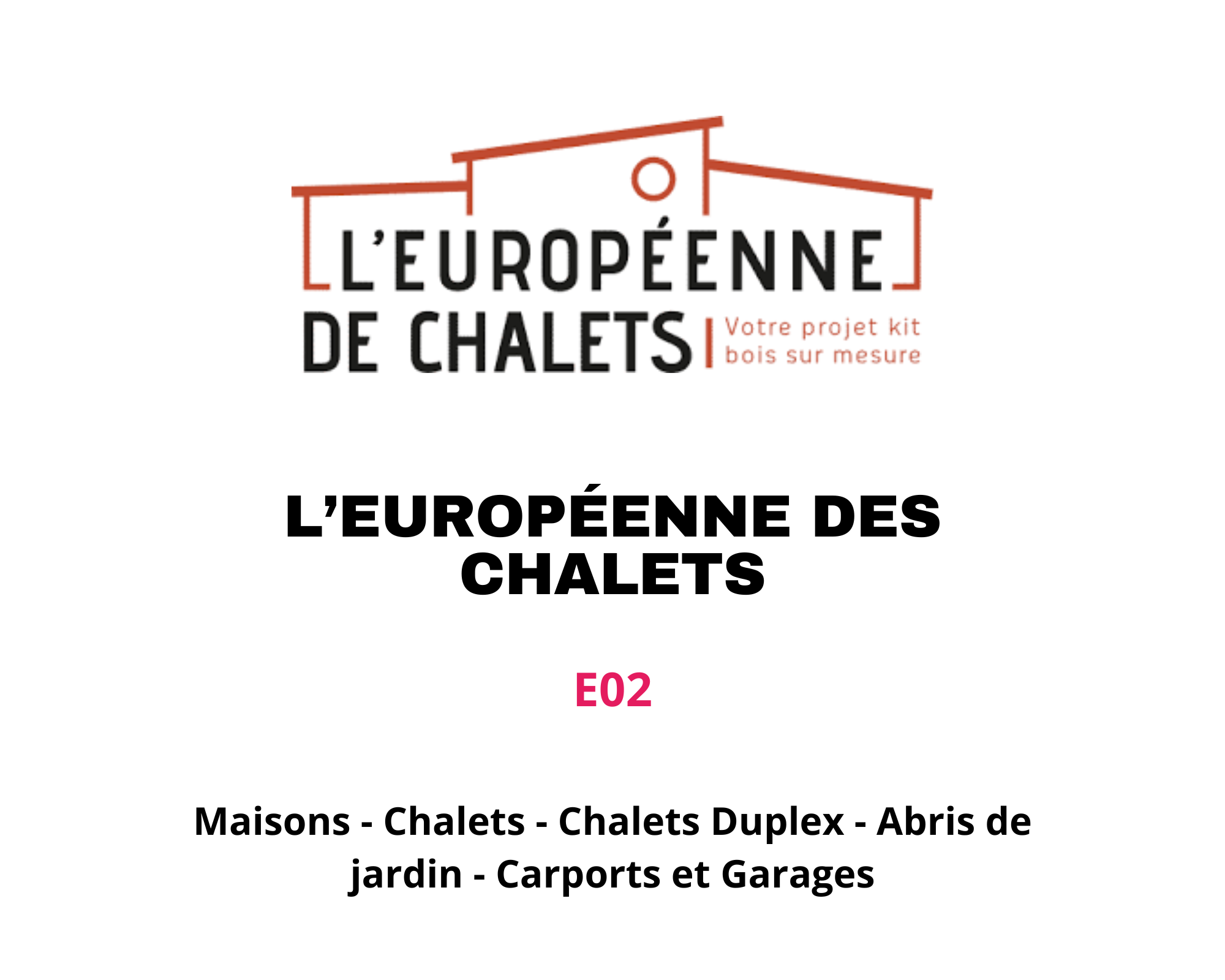 L'EUROPÉENNE
DE CHALETS
Votre projet kit
bois sur mesure

L'EUROPÉENNE DES CHALETS

E02

Maisons - Chalets - Chalets Duplex - Abris de jardin - Carports et Garages